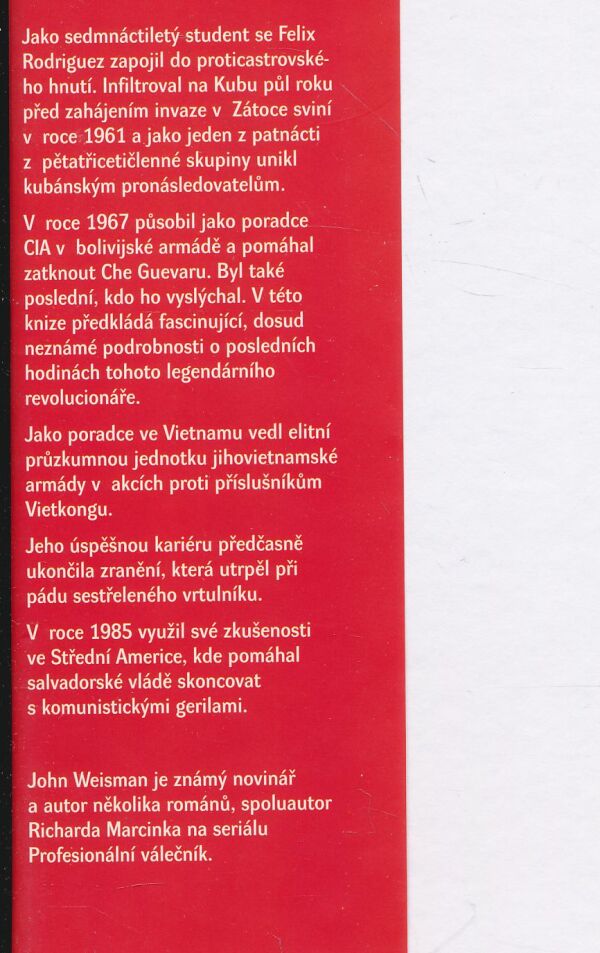 Jako sedmnáctiletý student se Felix Rodriguez zapojil do proticastrovského hnutí. Infiltroval na Kubu půl roku před zahájením invaze v Zátoce sviní v roce 1961 a jako jeden z patnácti z pětatřicetičlenné skupiny unikl kubánským pronásledovatelům.

V roce 1967 působil jako poradce CIA v bolivijské armádě a pomáhal zatknout Che Guevaru. Byl také poslední, kdo ho vyslýchal. V této knize předkládá fascinující, dosud neznámé podrobnosti o posledních hodinách tohoto legendárního revolucionáře.

Jako poradce ve Vietnamu vedl elitní průzkumnou jednotku jihovietnamské armády v akcích proti příslušníkům Vietkongu.

Jeho úspěšnou kariéru předčasně ukončila zranění, která utrpěl při pádu sestřeleného vrtulníku.

V roce 1985 využil své zkušenosti ve Střední Americe, kde pomáhal salvadorské vládě skoncovat s komunistickými gerilami.

John Weisman je známý novinář a autor několika románů, spoluautor Richarda Marcinka na seriálu Profesionální válečník.